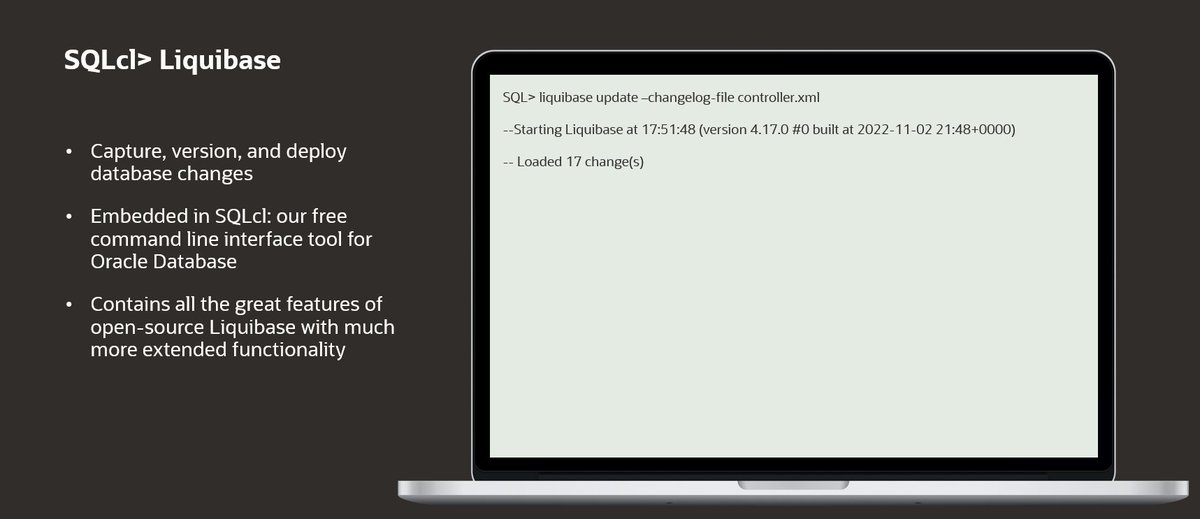 SQLcl> Liquibase

• Capture, version, and deploy database changes

• Embedded in SQLcl: our free command line interface tool for Oracle Database

• Contains all the great features of open-source Liquibase with much more extended functionality

SQL> liquibase update –changelog-file controller.xml

--Starting Liquibase at 17:51:48 (version 4.17.0 #0 built at 2022-11-02 21:48+0000)

-- Loaded 17 change(s)